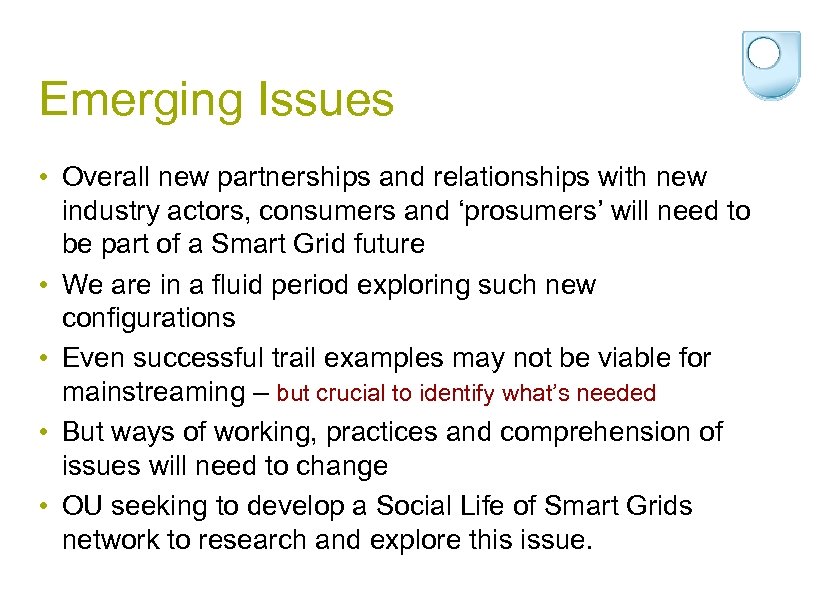 Emerging Issues

• Overall new partnerships and relationships with new industry actors, consumers and ‘prosumers’ will need to be part of a Smart Grid future
• We are in a fluid period exploring such new configurations
• Even successful trail examples may not be viable for mainstreaming – but crucial to identify what’s needed
• But ways of working, practices and comprehension of issues will need to change
• OU seeking to develop a Social Life of Smart Grids network to research and explore this issue.